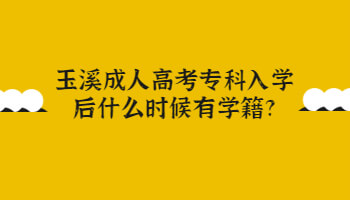 玉溪成人高考专科入学后什么时候有学籍?